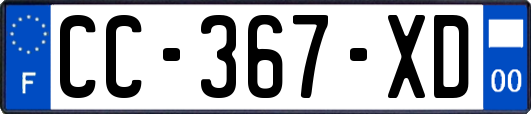 F

CC-367-XD

00